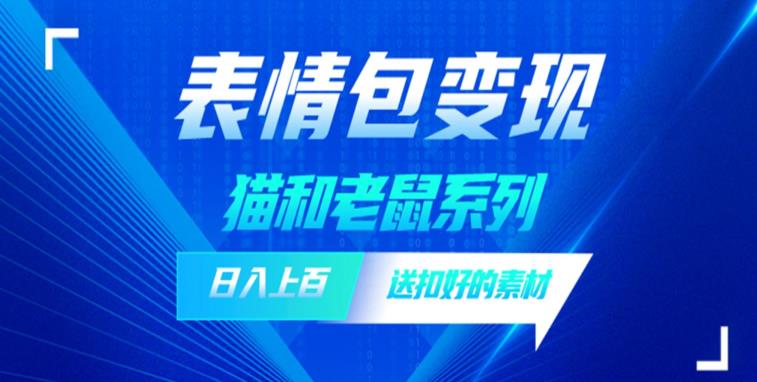 表情包变现

猫和老鼠系列

日入上百

送扣好的素材